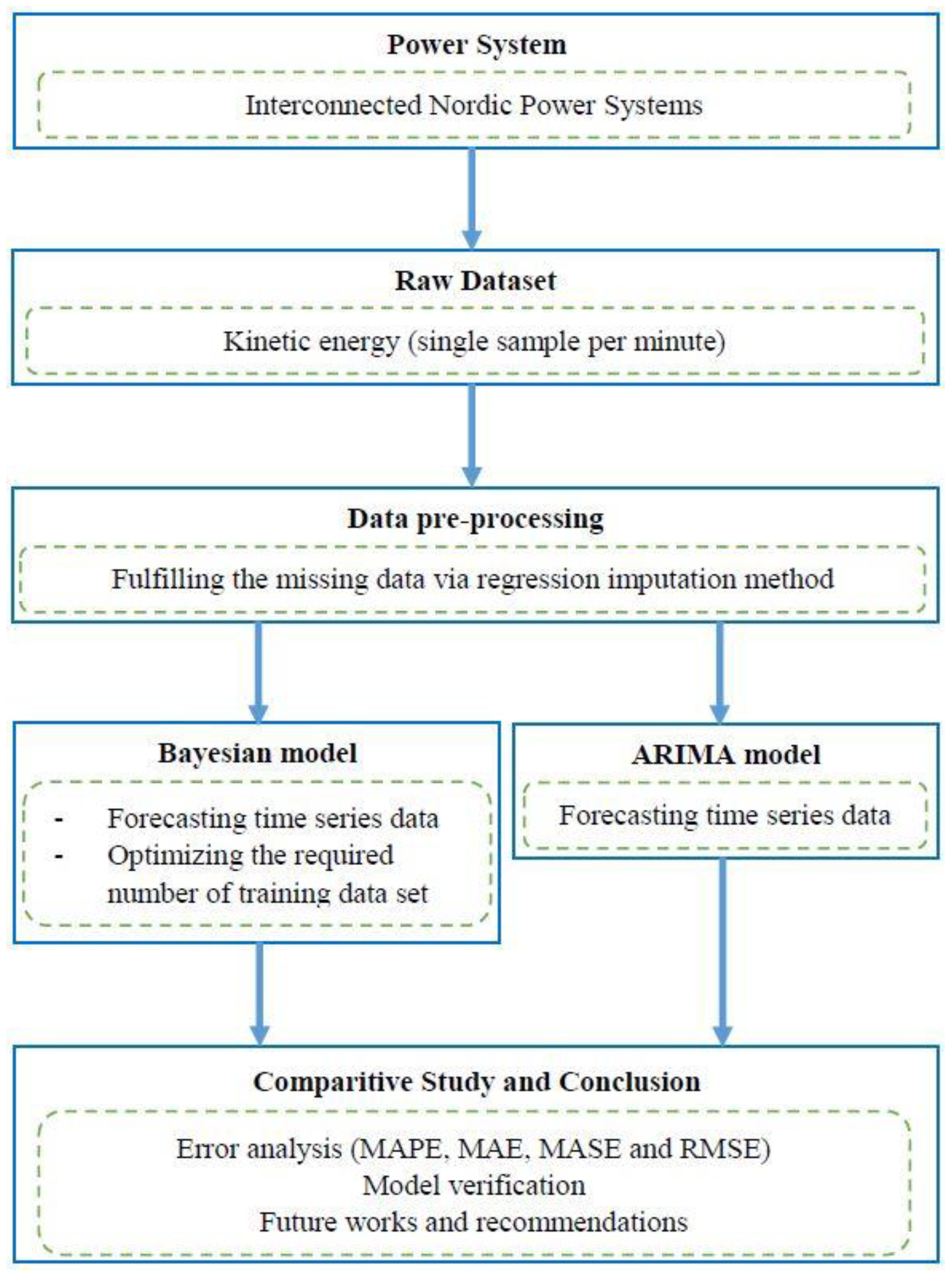 Power System

Interconnected Nordic Power Systems

Raw Dataset

Kinetic energy (single sample per minute)

Data pre-processing

Fulfilling the missing data via regression imputation method

Bayesian model

- Forecasting time series data
- Optimizing the required number of training data set

ARIMA model

Forecasting time series data

Comparitive Study and Conclusion

Error analysis (MAPE, MAE, MASE and RMSE)
Model verification
Future works and recommendations